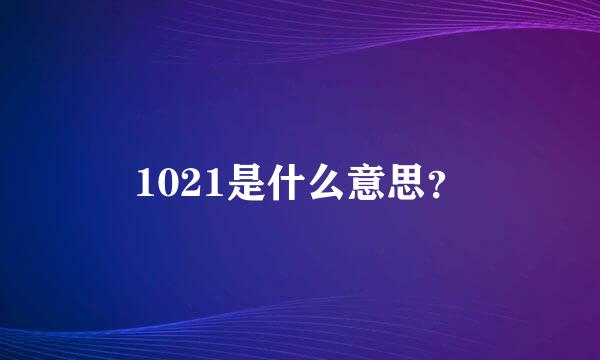 1021是什么意思？